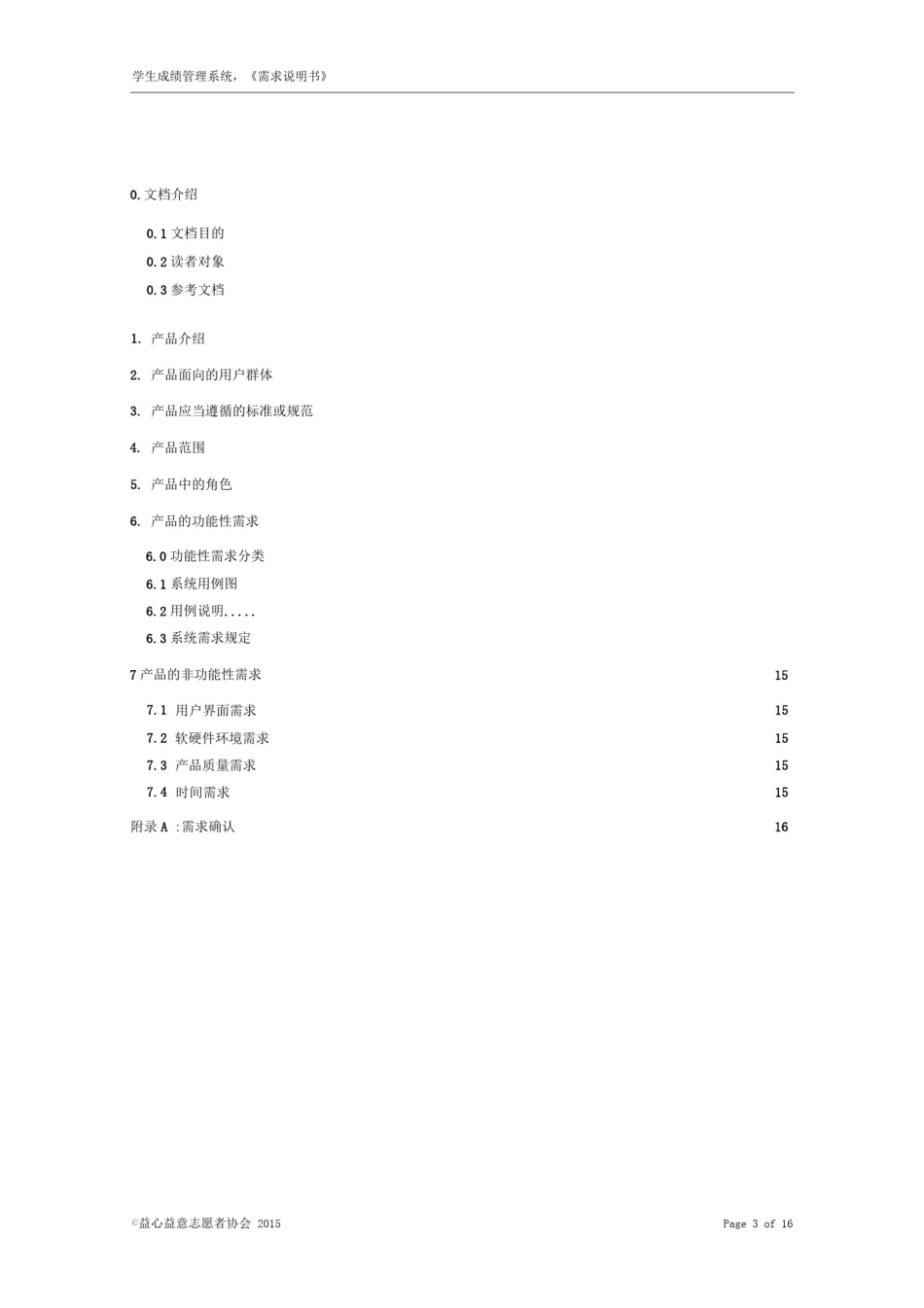 学生成绩管理系统，《需求说明书》

0. 文档介绍

0.1 文档目的

0.2 读者对象

0.3 参考文档

1. 产品介绍

2. 产品面向的用户群体

3. 产品应当遵循的标准或规范

4. 产品范围

5. 产品中的角色

6. 产品的功能性需求

6.0 功能性需求分类

6.1 系统用例图

6.2 用例说明.....

6.3 系统需求规定

7 产品的非功能性需求 15

7.1 用户界面需求 15

7.2 软硬件环境需求 15

7.3 产品质量需求 15

7.4 时间需求 15

附录 A :需求确认 16

©益心益意志愿者协会 2015

Page 3 of 16